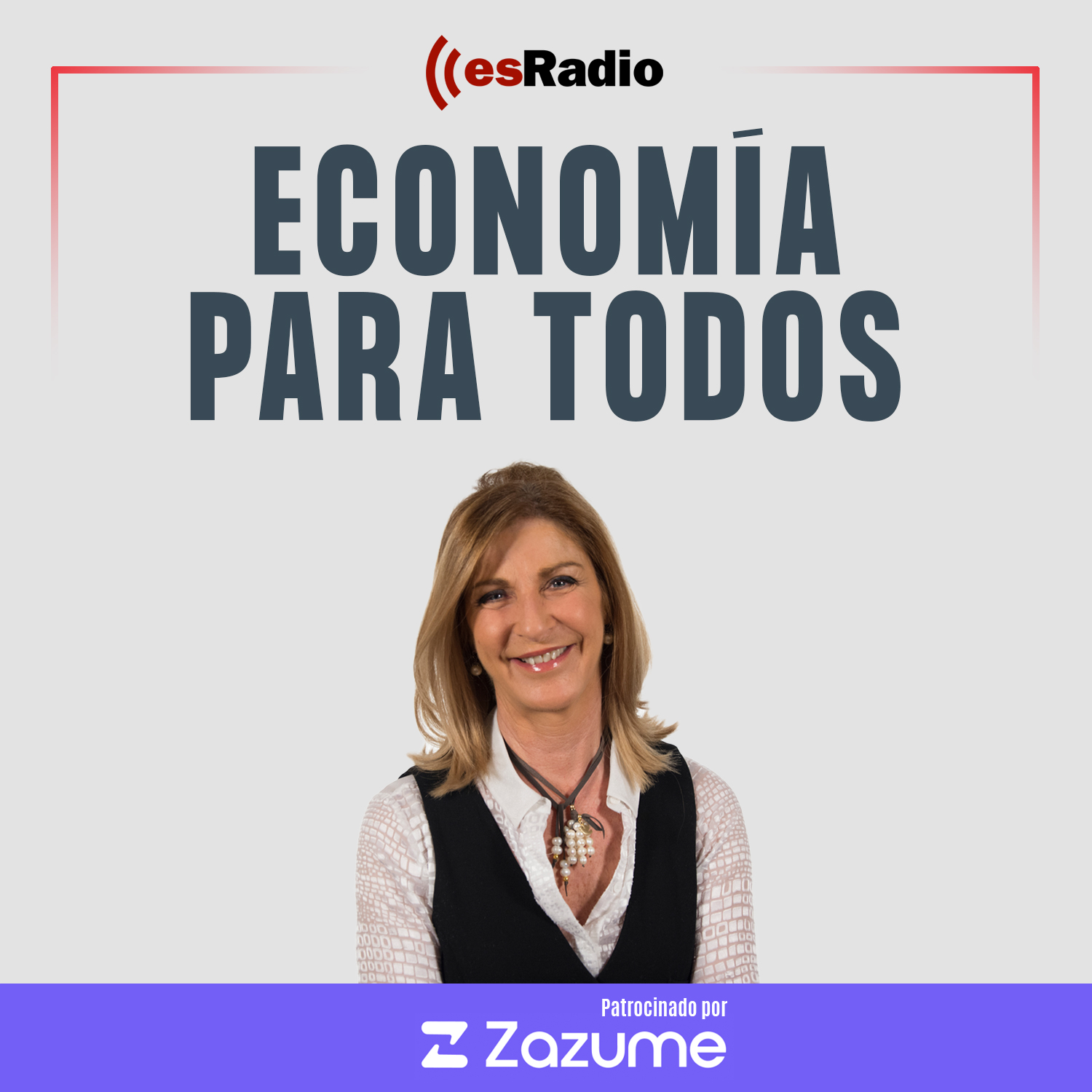 esRadio

ECONOMÍA PARA TODOS

Patrocinado por

Zazume